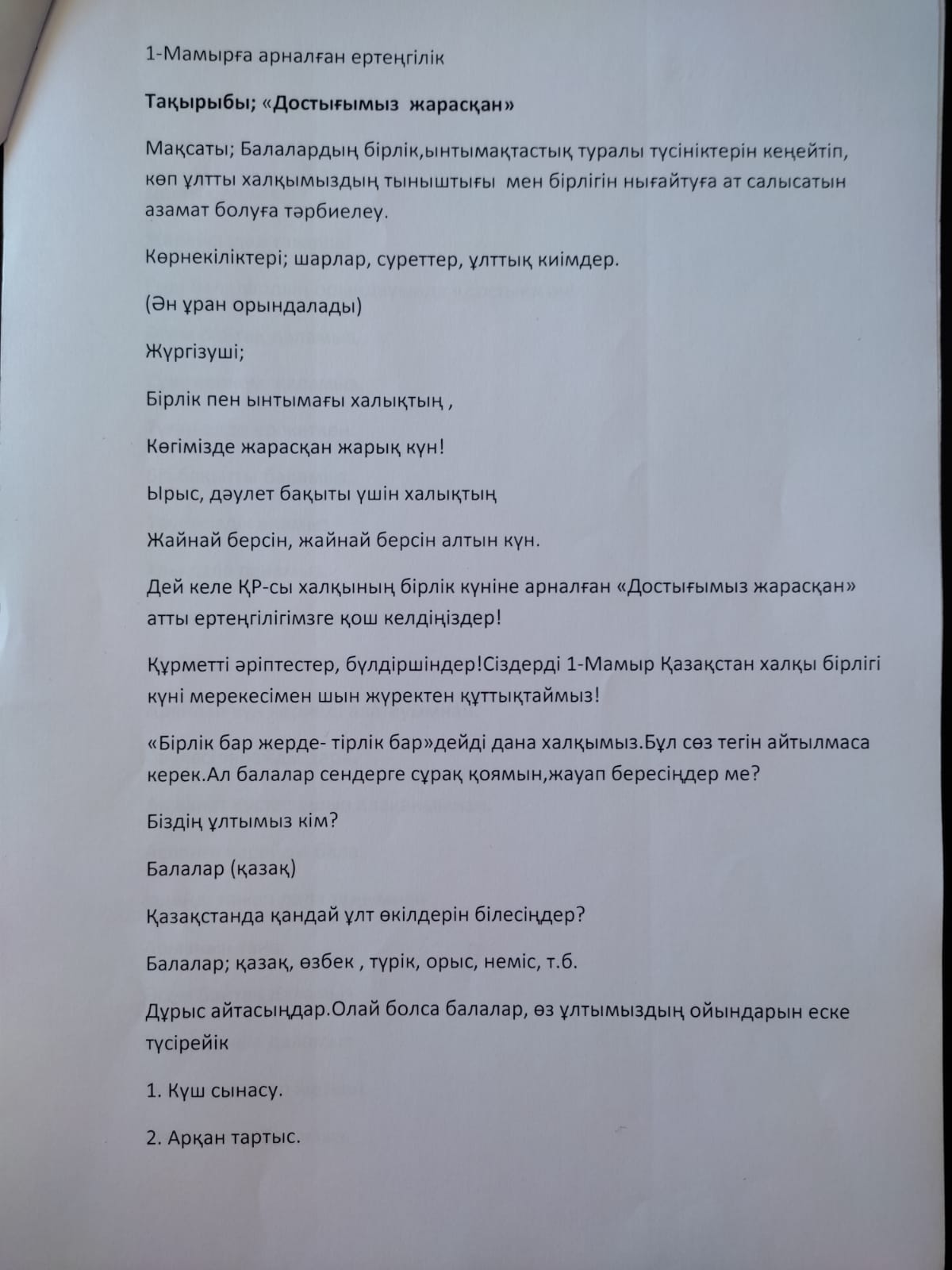 1-Мамырға арналған ертеңгілік

Тақырыбы; «Достығымыз жарасқан»

Мақсаты; Балалардың бірлік,ынтымақтастық туралы түсініктерін кеңейтіп, көп ұлтты халқымыздың тыныштығы мен бірлігін нығайтуға ат салысатын азамат болуға тәрбиелеу.

Көрнекіліктері; шарлар, суреттер, ұлттық киімдер.

(Ән ұран орындалады)

Жүргізуші;

Бірлік пен ынтымағы халықтың ,

Көгімізде жарасқан жарық күн!

Ырыс, дәулет бақыты үшін халықтың

Жайнай берсін, жайнай берсін алтын күн.

Дей келе ҚР-сы халқының бірлік күніне арналған «Достығымыз жарасқан» атты ертеңгілігімзге қош келдіңіздер!

Құрметті әріптестер, бүлдіршіндер!Сіздерді 1-Мамыр Қазақстан халқы бірлігі күні мерекесімен шын жүректен құттықтаймыз!

«Бірлік бар жерде- тірлік бар»дейді дана халқымыз.Бұл сөз тегін айтылмаса керек.Ал балалар сендерге сұрақ қоямын,жауап бересіңдер ме?

Біздің ұлтымыз кім?

Балалар (қазақ)

Қазақстанда қандай ұлт өкілдерін білесіңдер?

Балалар; қазақ, өзбек , түрік, орыс, неміс, т.б.

Дұрыс айтасыңдар.Олай болса балалар, өз ұлтымыздың ойындарын еске түсірейік

1. Күш сынасу.

2. Арқан тартыс.